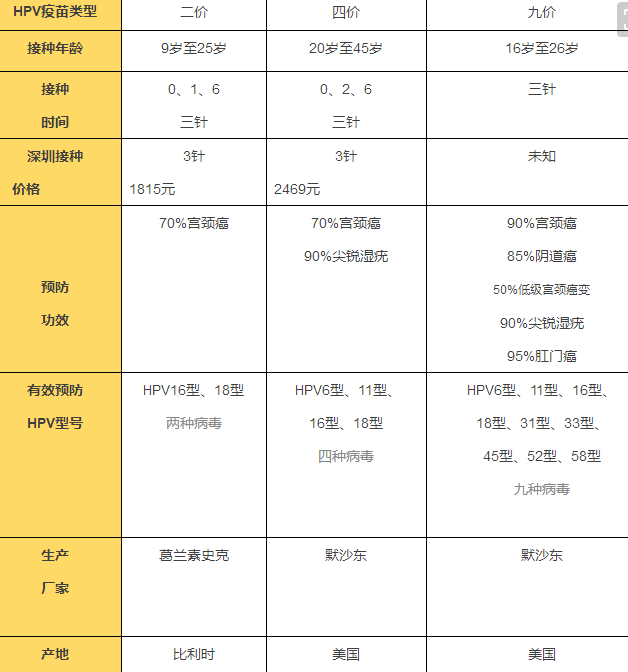 | HPV疫苗类型 | 二价 | 四价 | 九价 |
|---|---|---|---|
| 接种年龄 | 9岁至25岁 | 20岁至45岁 | 16岁至26岁 |
| 接种 时间 | 0、1、6 三针 | 0、2、6 三针 | 三针 |
| 深圳接种 价格 | 3针 1815元 | 3针 2469元 | 未知 |
| 预防 功效 | 70%宫颈癌 | 70%宫颈癌 90%尖锐湿疣 | 90%宫颈癌 85%阴道癌 50%低级宫颈癌变 90%尖锐湿疣 95%肛门癌 |
| 有效预防 HPV型号 | HPV16型、18型 两种病毒 | HPV6型、11型、16型、18型 四种病毒 | HPV6型、11型、16型、18型、31型、33型、45型、52型、58型 九种病毒 |
| 生产 厂家 | 葛兰素史克 | 默沙东 | 默沙东 |
| 产地 | 比利时 | 美国 | 美国 |